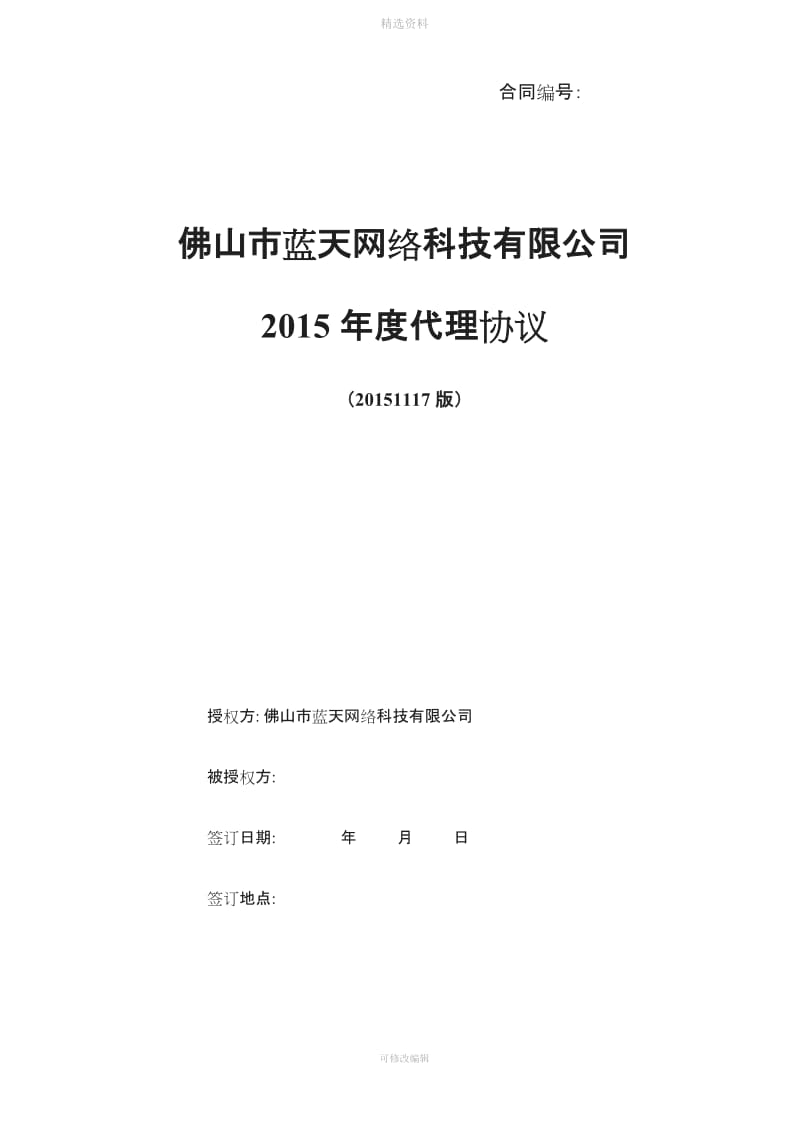 精选资料

合同编号:

佛山市蓝天网络科技有限公司

2015 年度代理协议

（20151117 版）

授权方: 佛山市蓝天网络科技有限公司

被授权方:

签订日期: 年 月 日

签订地点:

可修改编辑